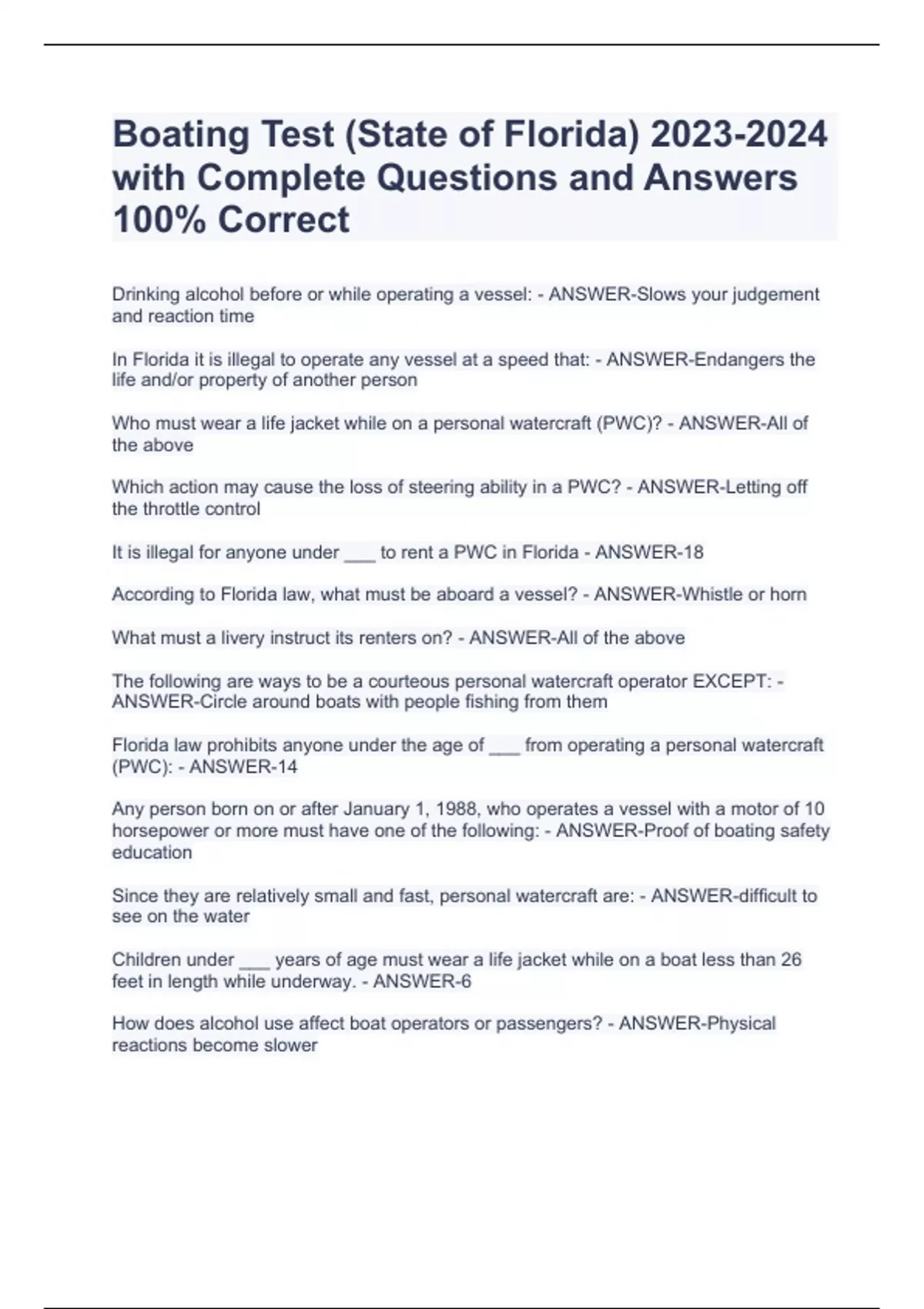 Boating Test (State of Florida) 2023-2024 with Complete Questions and Answers 100% Correct

Drinking alcohol before or while operating a vessel: - ANSWER-Slows your judgement and reaction time

In Florida it is illegal to operate any vessel at a speed that: - ANSWER-Endangers the life and/or property of another person

Who must wear a life jacket while on a personal watercraft (PWC)? - ANSWER-All of the above

Which action may cause the loss of steering ability in a PWC? - ANSWER-Letting off the throttle control

It is illegal for anyone under ___ to rent a PWC in Florida - ANSWER-18

According to Florida law, what must be aboard a vessel? - ANSWER-Whistle or horn

What must a livery instruct its renters on? - ANSWER-All of the above

The following are ways to be a courteous personal watercraft operator EXCEPT: - ANSWER-Circle around boats with people fishing from them

Florida law prohibits anyone under the age of ___ from operating a personal watercraft (PWC): - ANSWER-14

Any person born on or after January 1, 1988, who operates a vessel with a motor of 10 horsepower or more must have one of the following: - ANSWER-Proof of boating safety education

Since they are relatively small and fast, personal watercraft are: - ANSWER-difficult to see on the water

Children under ___ years of age must wear a life jacket while on a boat less than 26 feet in length while underway. - ANSWER-6

How does alcohol use affect boat operators or passengers? - ANSWER-Physical reactions become slower